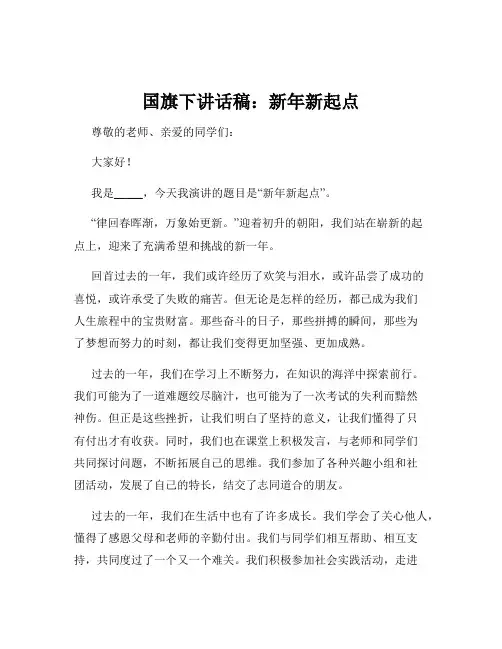 国旗下讲话稿：新年新起点

尊敬的老师、亲爱的同学们：

大家好！

我是_____，今天我演讲的题目是“新年新起点”。

“律回春晖渐，万象始更新。”迎着初升的朝阳，我们站在崭新的起点上，迎来了充满希望和挑战的新一年。

回首过去的一年，我们或许经历了欢笑与泪水，或许品尝了成功的喜悦，或许承受了失败的痛苦。但无论是怎样的经历，都已成为我们人生旅程中的宝贵财富。那些奋斗的日子，那些拼搏的瞬间，那些为了梦想而努力的时刻，都让我们变得更加坚强、更加成熟。

过去的一年，我们在学习上不断努力，在知识的海洋中探索前行。我们可能为了一道难题绞尽脑汁，也可能为了一次考试的失利而黯然神伤。但正是这些挫折，让我们明白了坚持的意义，让我们懂得了只有付出才有收获。同时，我们也在课堂上积极发言，与老师和同学们共同探讨问题，不断拓展自己的思维。我们参加了各种兴趣小组和社团活动，发展了自己的特长，结交了志同道合的朋友。

过去的一年，我们在生活中也有了许多成长。我们学会了关心他人，懂得了感恩父母和老师的辛勤付出。我们与同学们相互帮助、相互支持，共同度过了一个又一个难关。我们积极参加社会实践活动，走进